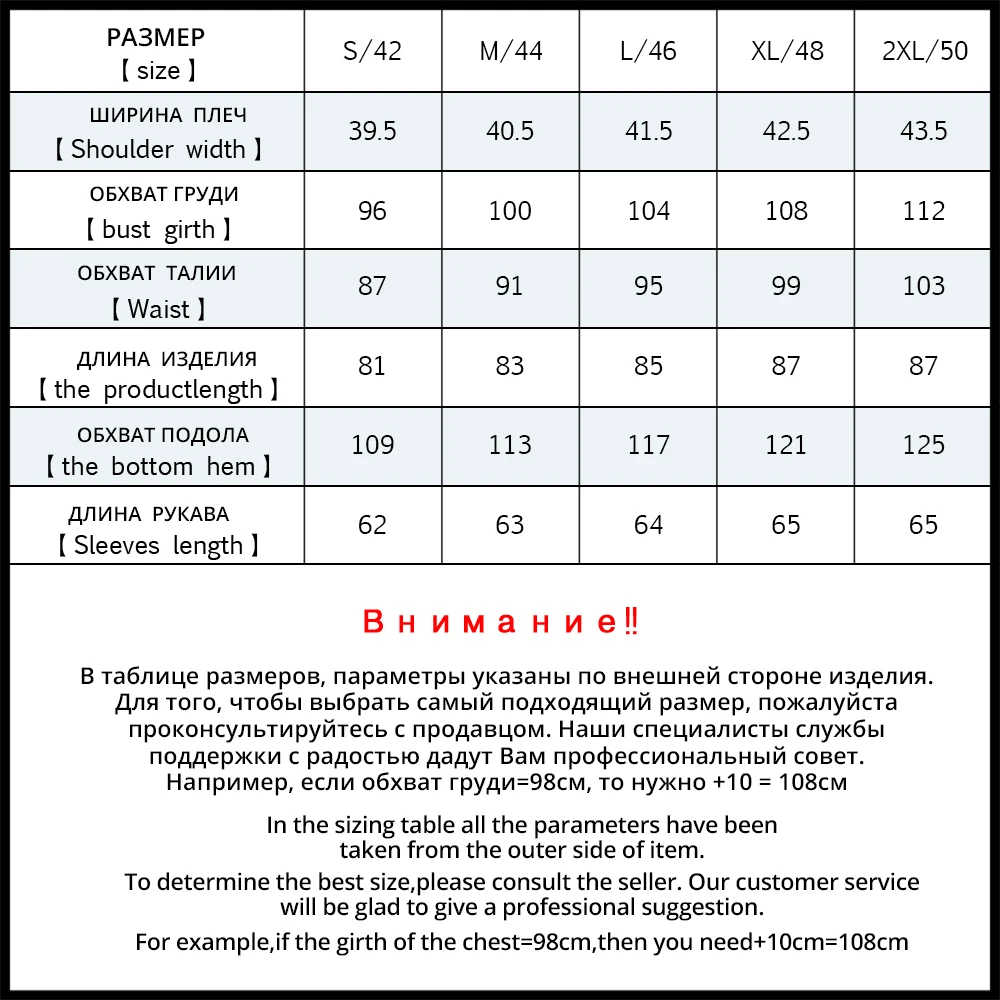 | РАЗМЕР 【size】 | S/42 | M/44 | L/46 | XL/48 | 2XL/50 |
|---|---|---|---|---|---|
| ШИРИНА ПЛЕЧ 【Shoulder width】 | 39.5 | 40.5 | 41.5 | 42.5 | 43.5 |
| ОБХВАТ ГРУДИ 【bust girth】 | 96 | 100 | 104 | 108 | 112 |
| ОБХВАТ ТАЛИИ 【Waist】 | 87 | 91 | 95 | 99 | 103 |
| ДЛИНА ИЗДЕЛИЯ 【the productlength】 | 81 | 83 | 85 | 87 | 87 |
| ОБХВАТ ПОДОЛА 【the bottom hem】 | 109 | 113 | 117 | 121 | 125 |
| ДЛИНА РУКАВА 【Sleeves length】 | 62 | 63 | 64 | 65 | 65 |

Внимание‼

В таблице размеров, параметры указаны по внешней стороне изделия. Для того, чтобы выбрать самый подходящий размер, пожалуйста проконсультируйтесь с продавцом. Наши специалисты службы поддержки с радостью дадут Вам профессиональный совет. Например, если обхват груди=98см, то нужно +10 = 108см

In the sizing table all the parameters have been taken from the outer side of item.
To determine the best size,please consult the seller. Our customer service will be glad to give a professional suggestion.
For example,if the girth of the chest=98cm,then you need+10cm=108cm